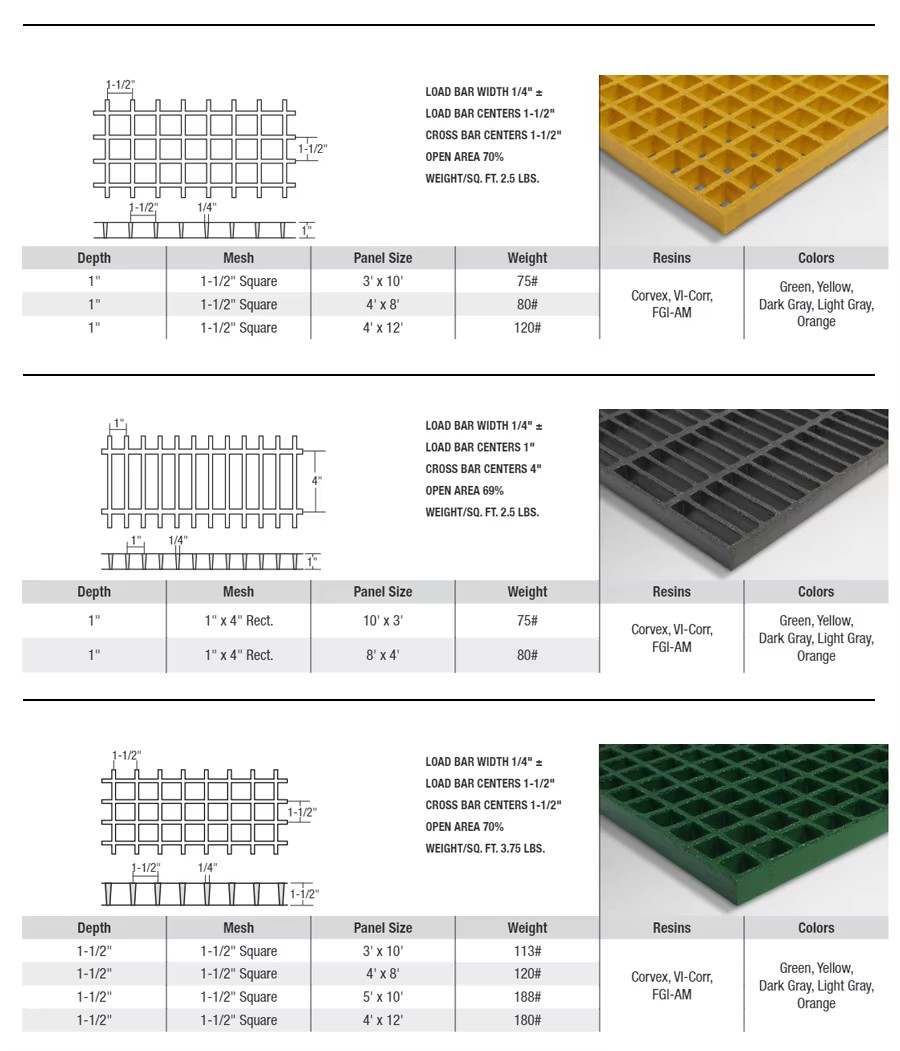 1-1/2"

1-1/2"

1-1/2"

1/4"

1"

LOAD BAR WIDTH 1/4" ±
LOAD BAR CENTERS 1-1/2"
CROSS BAR CENTERS 1-1/2"
OPEN AREA 70%
WEIGHT/SQ. FT. 2.5 LBS.

| Depth | Mesh | Panel Size | Weight | Resins | Colors |
|---|---|---|---|---|---|
| 1" | 1-1/2" Square | 3' x 10' | 75# | Corvex, VI-Corr, FGI-AM | Green, Yellow, Dark Gray, Light Gray, Orange |
| 1" | 1-1/2" Square | 4' x 8' | 80# | | |
| 1" | 1-1/2" Square | 4' x 12' | 120# | | |

1"

4"

1"

1/4"

1"

LOAD BAR WIDTH 1/4" ±
LOAD BAR CENTERS 1"
CROSS BAR CENTERS 4"
OPEN AREA 69%
WEIGHT/SQ. FT. 2.5 LBS.

| Depth | Mesh | Panel Size | Weight | Resins | Colors |
|---|---|---|---|---|---|
| 1" | 1" x 4" Rect. | 10' x 3' | 75# | Corvex, VI-Corr, FGI-AM | Green, Yellow, Dark Gray, Light Gray, Orange |
| 1" | 1" x 4" Rect. | 8' x 4' | 80# | | |

1-1/2"

1-1/2"

1-1/2"

1/4"

1-1/2"

LOAD BAR WIDTH 1/4" ±
LOAD BAR CENTERS 1-1/2"
CROSS BAR CENTERS 1-1/2"
OPEN AREA 70%
WEIGHT/SQ. FT. 3.75 LBS.

| Depth | Mesh | Panel Size | Weight | Resins | Colors |
|---|---|---|---|---|---|
| 1-1/2" | 1-1/2" Square | 3' x 10' | 113# | Corvex, VI-Corr, FGI-AM | Green, Yellow, Dark Gray, Light Gray, Orange |
| 1-1/2" | 1-1/2" Square | 4' x 8' | 120# | | |
| 1-1/2" | 1-1/2" Square | 5' x 10' | 188# | | |
| 1-1/2" | 1-1/2" Square | 4' x 12' | 180# | | |